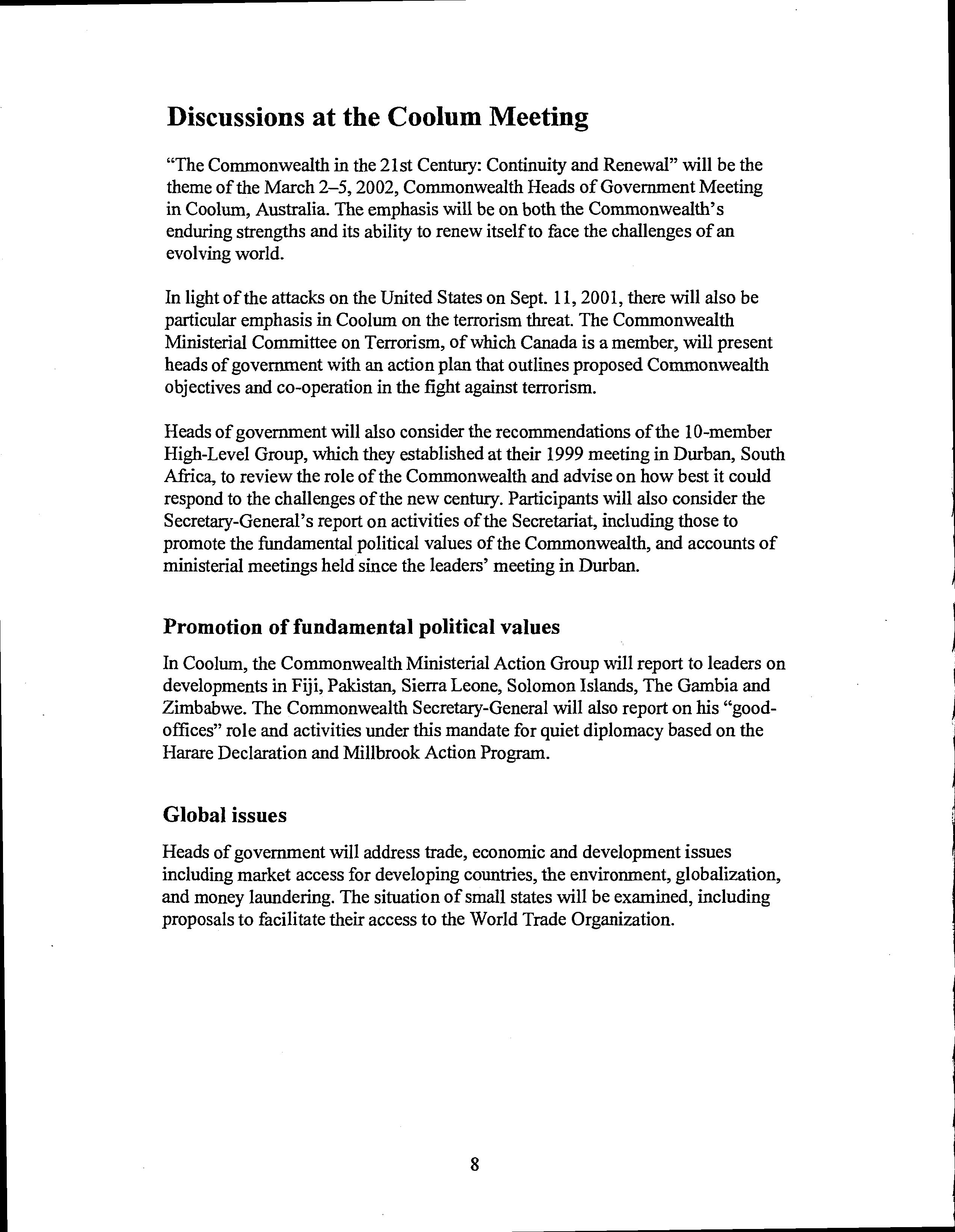 Discussions at the Coolum Meeting

"The Commonwealth in the 21st Century: Continuity and Renewal" will be the theme of the March 2–5, 2002, Commonwealth Heads of Government Meeting in Coolum, Australia. The emphasis will be on both the Commonwealth's enduring strengths and its ability to renew itself to face the challenges of an evolving world.

In light of the attacks on the United States on Sept. 11, 2001, there will also be particular emphasis in Coolum on the terrorism threat. The Commonwealth Ministerial Committee on Terrorism, of which Canada is a member, will present heads of government with an action plan that outlines proposed Commonwealth objectives and co-operation in the fight against terrorism.

Heads of government will also consider the recommendations of the 10-member High-Level Group, which they established at their 1999 meeting in Durban, South Africa, to review the role of the Commonwealth and advise on how best it could respond to the challenges of the new century. Participants will also consider the Secretary-General's report on activities of the Secretariat, including those to promote the fundamental political values of the Commonwealth, and accounts of ministerial meetings held since the leaders' meeting in Durban.

Promotion of fundamental political values

In Coolum, the Commonwealth Ministerial Action Group will report to leaders on developments in Fiji, Pakistan, Sierra Leone, Solomon Islands, The Gambia and Zimbabwe. The Commonwealth Secretary-General will also report on his "good-offices" role and activities under this mandate for quiet diplomacy based on the Harare Declaration and Millbrook Action Program.

Global issues

Heads of government will address trade, economic and development issues including market access for developing countries, the environment, globalization, and money laundering. The situation of small states will be examined, including proposals to facilitate their access to the World Trade Organization.

8